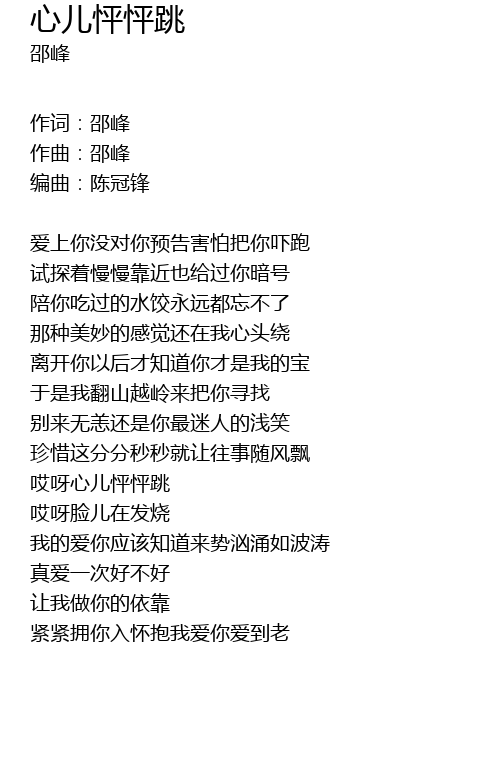 心儿怦怦跳
邵峰

作词：邵峰
作曲：邵峰
编曲：陈冠锋

爱上你没对你预告害怕把你吓跑
试探着慢慢靠近也给过你暗号
陪你吃过的水饺永远都忘不了
那种美妙的感觉还在我心头绕
离开你以后才知道你才是我的宝
于是我翻山越岭来把你寻找
别来无恙还是你最迷人的浅笑
珍惜这分分秒秒就让往事随风飘
哎呀心儿怦怦跳
哎呀脸儿在发烧
我的爱你应该知道来势汹涌如波涛
真爱一次好不好
让我做你的依靠
紧紧拥你入怀抱我爱你爱到老